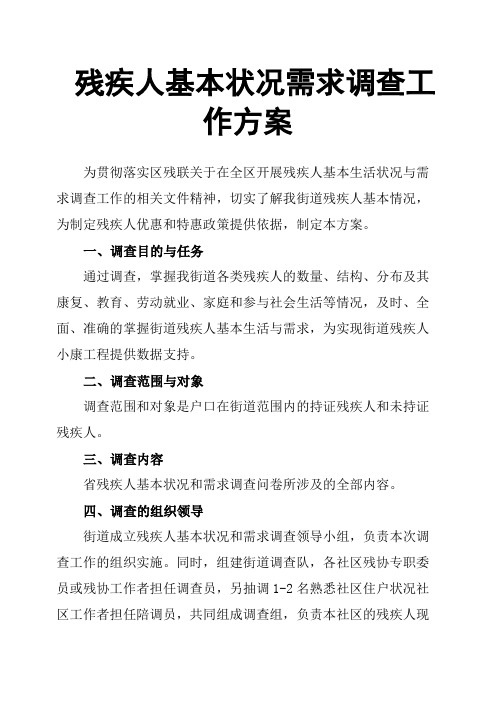 残疾人基本状况需求调查工作方案

为贯彻落实区残联关于在全区开展残疾人基本生活状况与需求调查工作的相关文件精神，切实了解我街道残疾人基本情况，为制定残疾人优惠和特惠政策提供依据，制定本方案。

一、调查目的与任务

通过调查，掌握我街道各类残疾人的数量、结构、分布及其康复、教育、劳动就业、家庭和参与社会生活等情况，及时、全面、准确的掌握街道残疾人基本生活与需求，为实现街道残疾人小康工程提供数据支持。

二、调查范围与对象

调查范围和对象是户口在街道范围内的持证残疾人和未持证残疾人。

三、调查内容

省残疾人基本状况和需求调查问卷所涉及的全部内容。

四、调查的组织领导

街道成立残疾人基本状况和需求调查领导小组，负责本次调查工作的组织实施。同时，组建街道调查队，各社区残协专职委员或残协工作者担任调查员，另抽调 1-2 名熟悉社区住户状况社区工作者担任陪调员，共同组成调查组，负责本社区的残疾人现